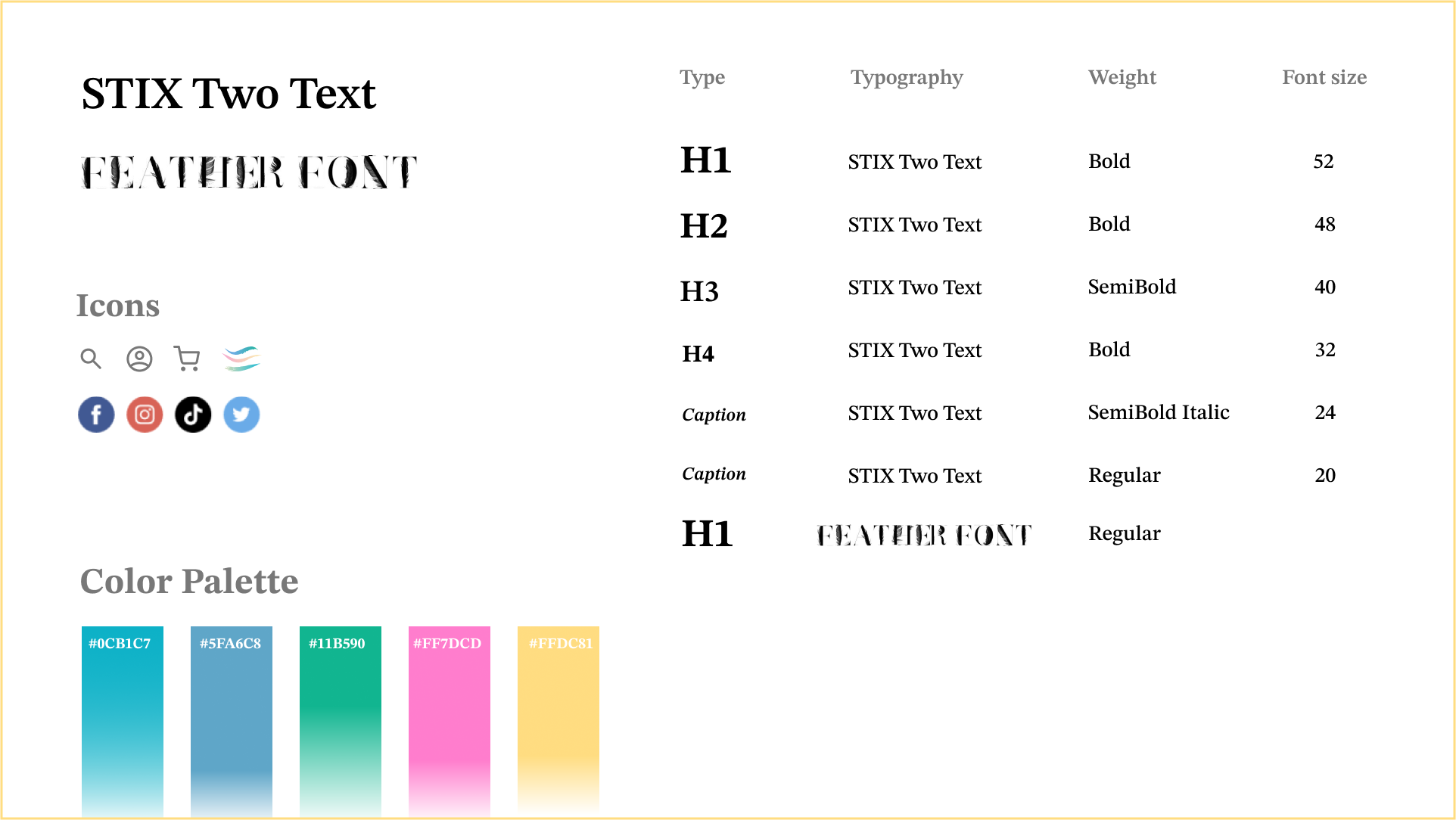 STIX Two Text

FEATHER FONT

Icons

Color Palette

#0CB1C7 #5FA6C8 #11B590 #FF7DCD #FFDC81

| Type | Typography | Weight | Font size |
|---|---|---|---|
| H1 | STIX Two Text | Bold | 52 |
| H2 | STIX Two Text | Bold | 48 |
| H3 | STIX Two Text | SemiBold | 40 |
| H4 | STIX Two Text | Bold | 32 |
| Caption | STIX Two Text | SemiBold Italic | 24 |
| Caption | STIX Two Text | Regular | 20 |
| H1 | FEATHER FONT | Regular | |